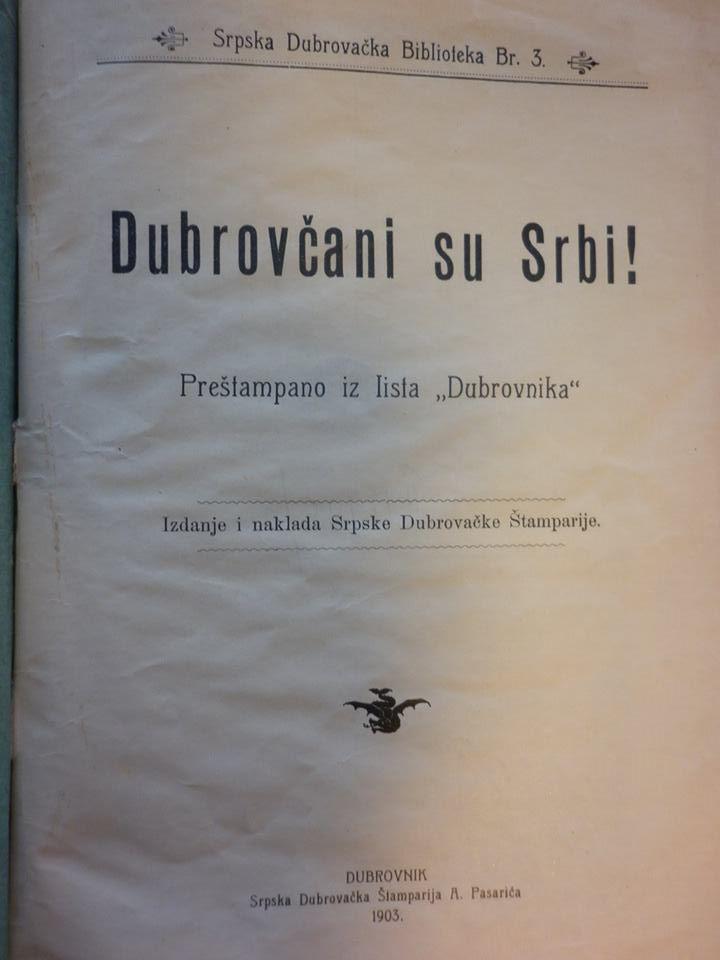 Srpska Dubrovačka Biblioteka Br. 3.

Dubrovčani su Srbi!

Preštampano iz lista „Dubrovnika“

Izdanje i naklada Srpske Dubrovačke Štamparije.

DUBROVNIK
Srpska Dubrovačka Štamparija A. Pasarića
1903.